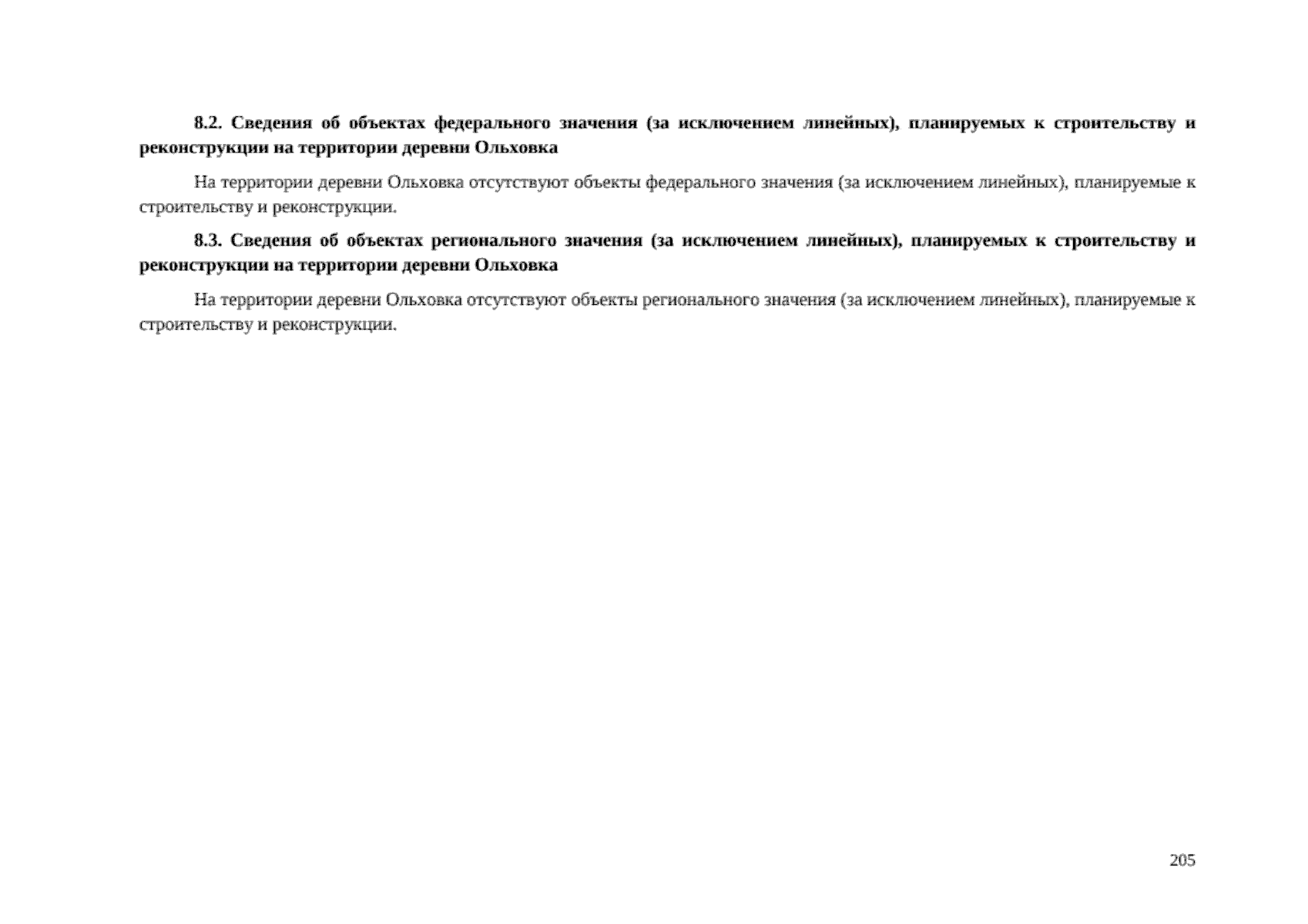 8.2. Сведения об объектах федерального значения (за исключением линейных), планируемых к строительству и реконструкции на территории деревни Ольховка

На территории деревни Ольховка отсутствуют объекты федерального значения (за исключением линейных), планируемые к строительству и реконструкции.

8.3. Сведения об объектах регионального значения (за исключением линейных), планируемых к строительству и реконструкции на территории деревни Ольховка

На территории деревни Ольховка отсутствуют объекты регионального значения (за исключением линейных), планируемые к строительству и реконструкции.

205